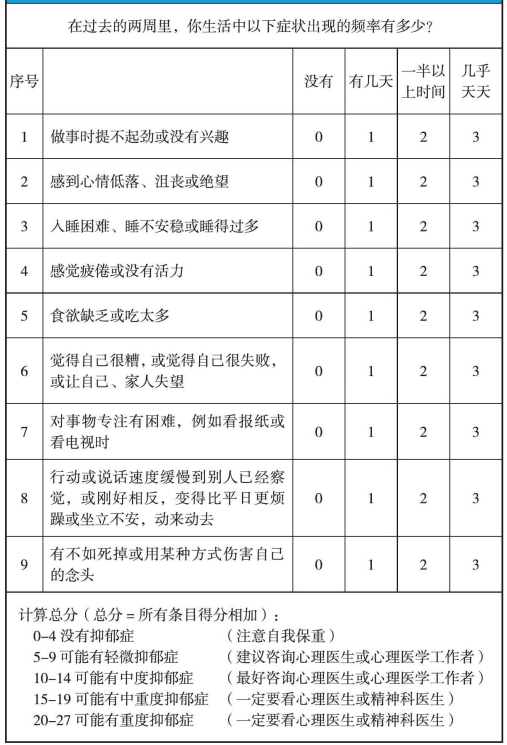 在过去的两周里，你生活中以下症状出现的频率有多少？

| 序号 | | 没有 | 有几天 | 一半以上时间 | 几乎天天 |
|---|---|---|---|---|---|
| 1 | 做事时提不起劲或没有兴趣 | 0 | 1 | 2 | 3 |
| 2 | 感到心情低落、沮丧或绝望 | 0 | 1 | 2 | 3 |
| 3 | 入睡困难、睡不安稳或睡得过多 | 0 | 1 | 2 | 3 |
| 4 | 感觉疲倦或没有活力 | 0 | 1 | 2 | 3 |
| 5 | 食欲缺乏或吃太多 | 0 | 1 | 2 | 3 |
| 6 | 觉得自己很糟，或觉得自己很失败，或让自己、家人失望 | 0 | 1 | 2 | 3 |
| 7 | 对事物专注有困难，例如看报纸或看电视时 | 0 | 1 | 2 | 3 |
| 8 | 行动或说话速度缓慢到别人已经察觉，或刚好相反，变得比平日更烦躁或坐立不安，动来动去 | 0 | 1 | 2 | 3 |
| 9 | 有不如死掉或用某种方式伤害自己的念头 | 0 | 1 | 2 | 3 |

计算总分（总分 = 所有条目得分相加）：
0–4 没有抑郁症 （注意自我保重）
5–9 可能有轻微抑郁症 （建议咨询心理医生或心理医学工作者）
10–14 可能有中度抑郁症 （最好咨询心理医生或心理医学工作者）
15–19 可能有中重度抑郁症 （一定要看心理医生或精神科医生）
20–27 可能有重度抑郁症 （一定要看心理医生或精神科医生）